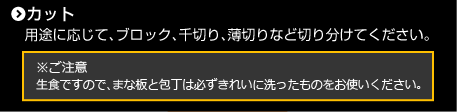 カット
用途に応じて、ブロック、千切り、薄切りなど切り分けてください。

※ご注意
生食ですので、まな板と包丁は必ずきれいに洗ったものをお使いください。